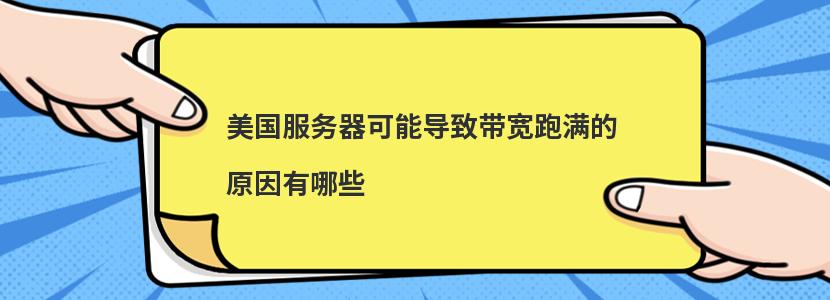 美国服务器可能导致带宽跑满的原因有哪些